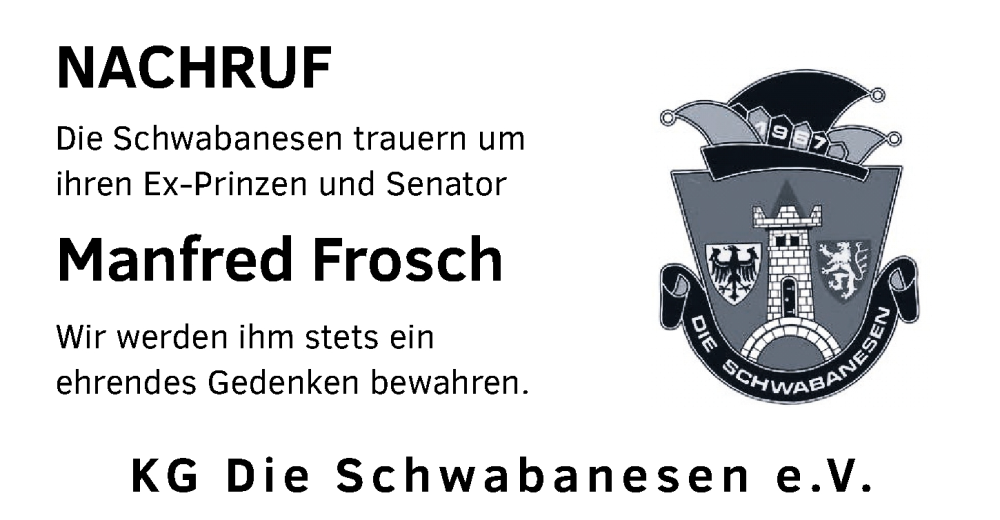 NACHRUF

Die Schwabanesen trauern um ihren Ex-Prinzen und Senator

Manfred Frosch

Wir werden ihm stets ein ehrendes Gedenken bewahren.

1957

DIE SCHWABANESEN

KG Die Schwabanesen e.V.